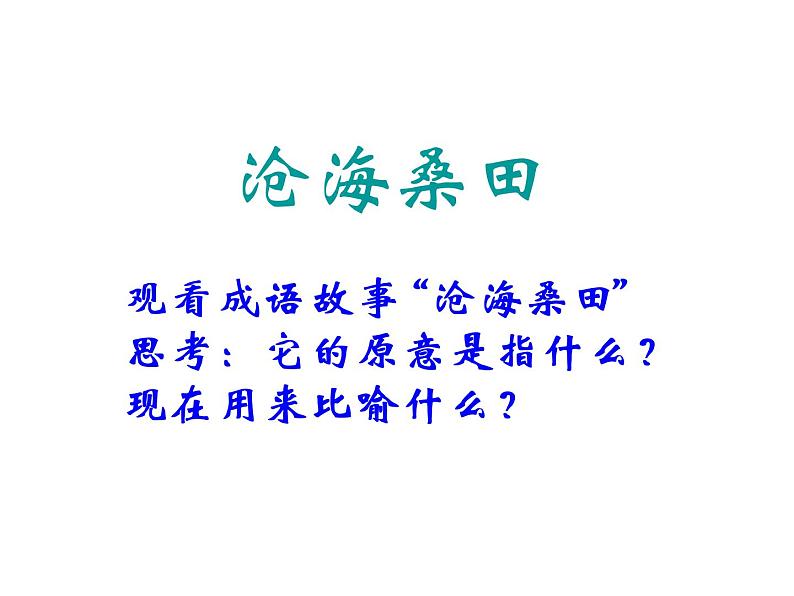 沧海桑田

观看成语故事“沧海桑田”
思考：它的原意是指什么？
现在用来比喻什么？